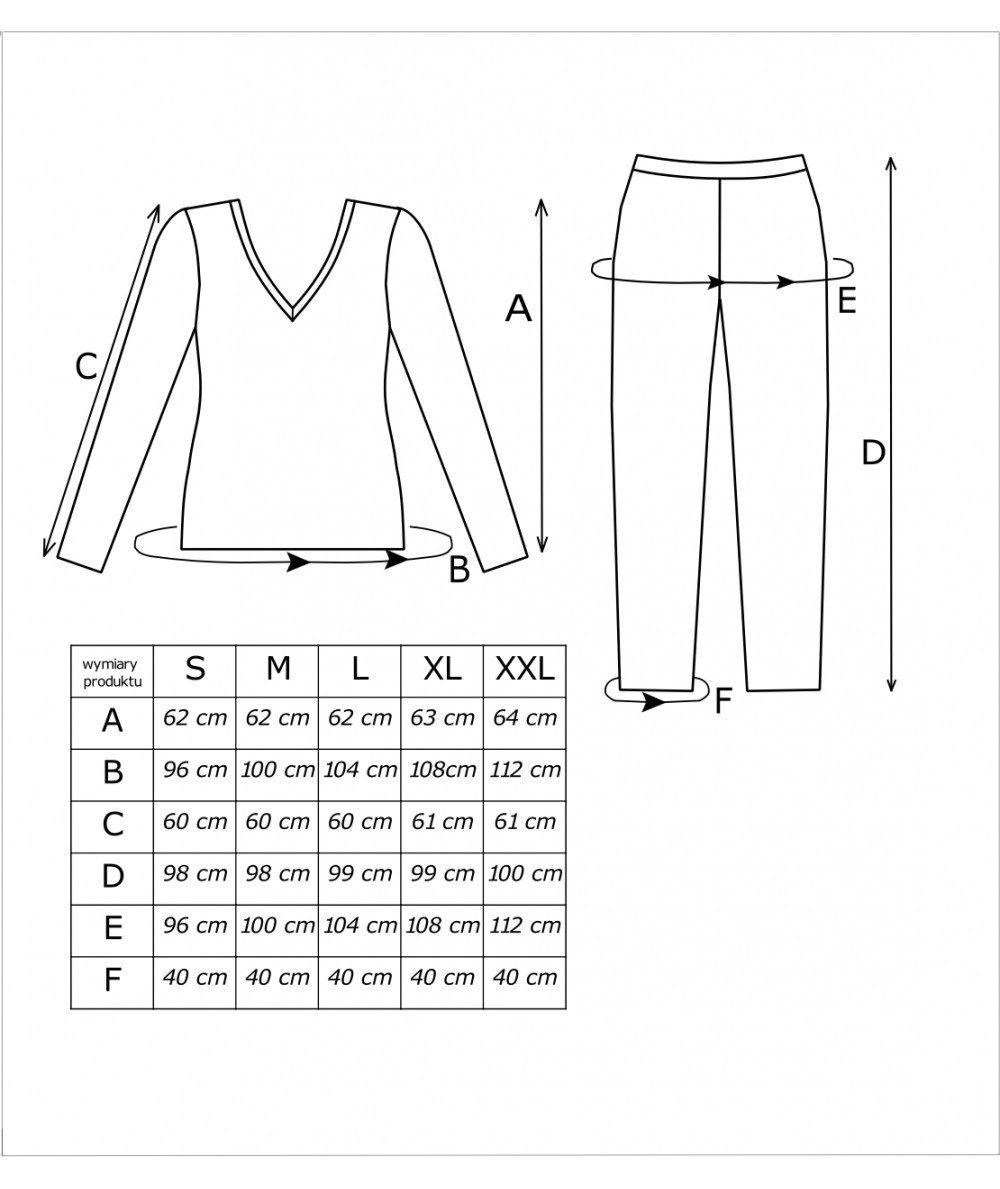 C
A
B
E
D
F

| wymiary produktu | S | M | L | XL | XXL |
|---|---|---|---|---|---|
| A | 62 cm | 62 cm | 62 cm | 63 cm | 64 cm |
| B | 96 cm | 100 cm | 104 cm | 108cm | 112 cm |
| C | 60 cm | 60 cm | 60 cm | 61 cm | 61 cm |
| D | 98 cm | 98 cm | 99 cm | 99 cm | 100 cm |
| E | 96 cm | 100 cm | 104 cm | 108 cm | 112 cm |
| F | 40 cm | 40 cm | 40 cm | 40 cm | 40 cm |